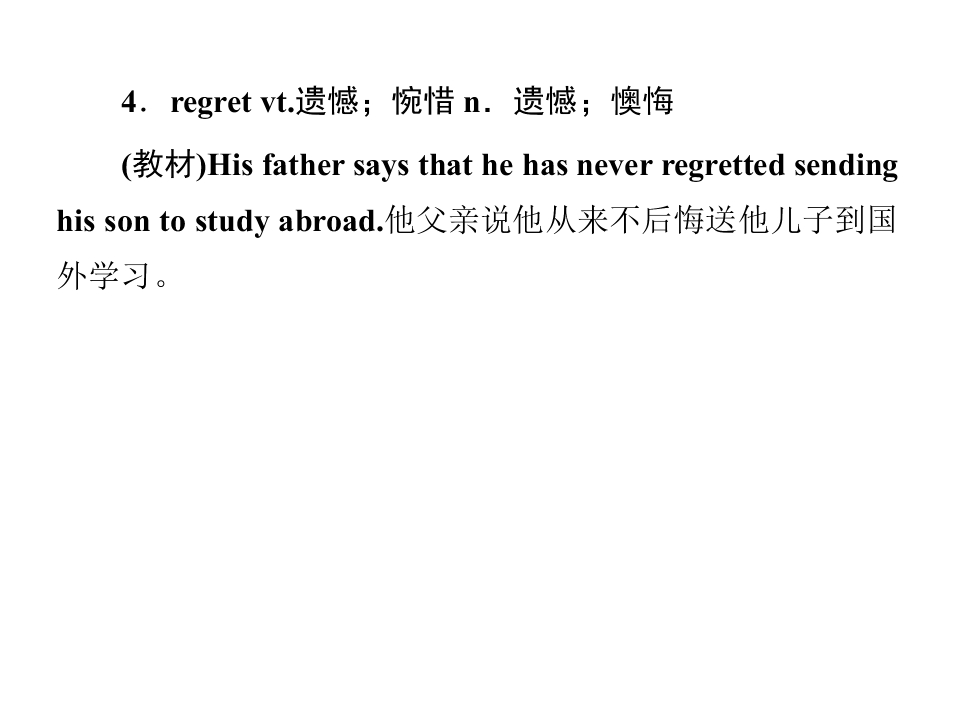 4．regret vt.遗憾；惋惜 n．遗憾；懊悔

(教材)His father says that he has never regretted sending his son to study abroad.他父亲说他从来不后悔送他儿子到国外学习。